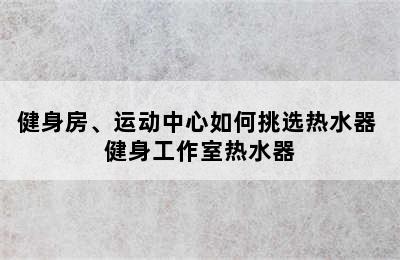 健身房、运动中心如何挑选热水器
健身工作室热水器